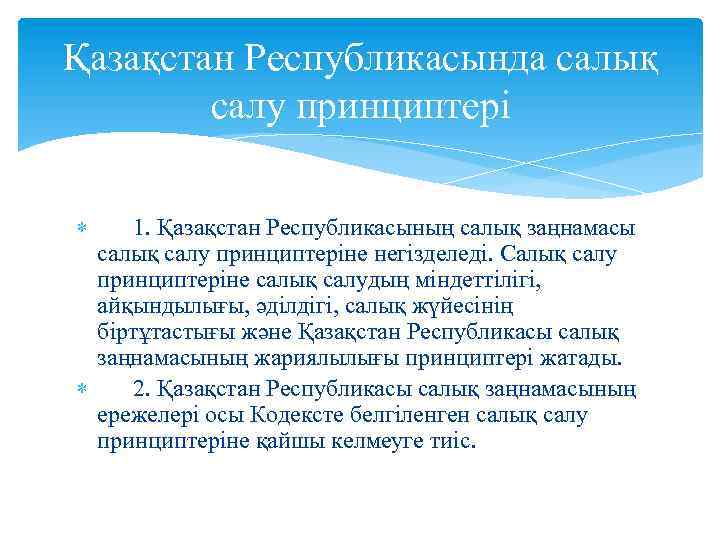 Қазақстан Республикасында салық салу принциптері

1. Қазақстан Республикасының салық заңнамасы салық салу принциптеріне негізделеді. Салық салу принциптеріне салық салудың міндеттілігі, айқындылығы, әділдігі, салық жүйесінің біртұтастығы және Қазақстан Республикасы салық заңнамасының жариялылығы принциптері жатады.

2. Қазақстан Республикасы салық заңнамасының ережелері осы Кодексте белгіленген салық салу принциптеріне қайшы келмеуге тиіс.